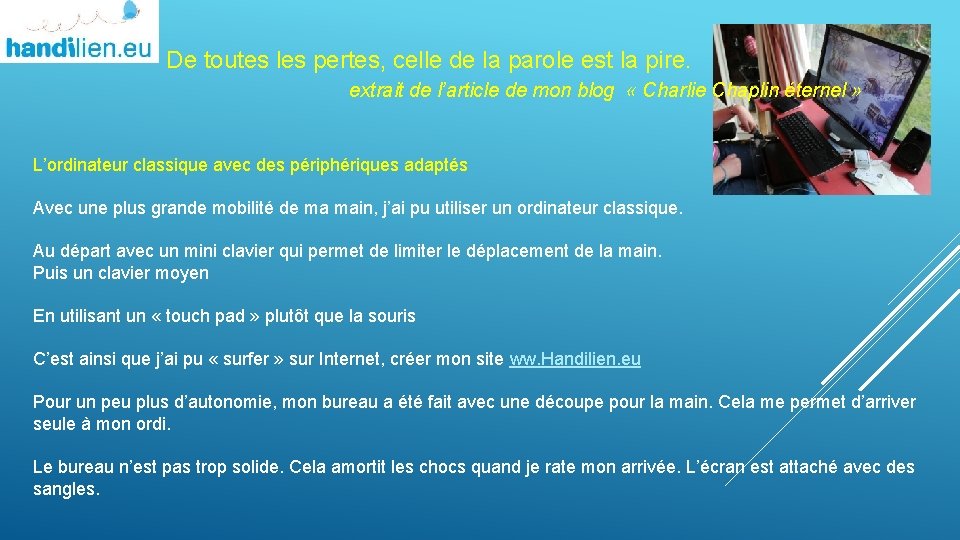 handilien.eu

De toutes les pertes, celle de la parole est la pire.

extrait de l'article de mon blog « Charlie Chaplin éternel »

L'ordinateur classique avec des périphériques adaptés

Avec une plus grande mobilité de ma main, j'ai pu utiliser un ordinateur classique.

Au départ avec un mini clavier qui permet de limiter le déplacement de la main.
Puis un clavier moyen

En utilisant un « touch pad » plutôt que la souris

C'est ainsi que j'ai pu « surfer » sur Internet, créer mon site ww.Handilien.eu

Pour un peu plus d'autonomie, mon bureau a été fait avec une découpe pour la main. Cela me permet d'arriver seule à mon ordi.

Le bureau n'est pas trop solide. Cela amortit les chocs quand je rate mon arrivée. L'écran est attaché avec des sangles.